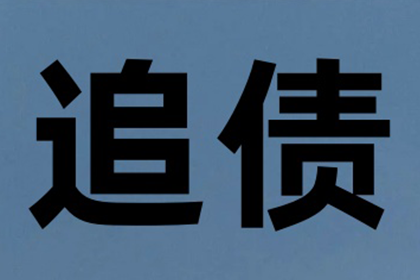 追债